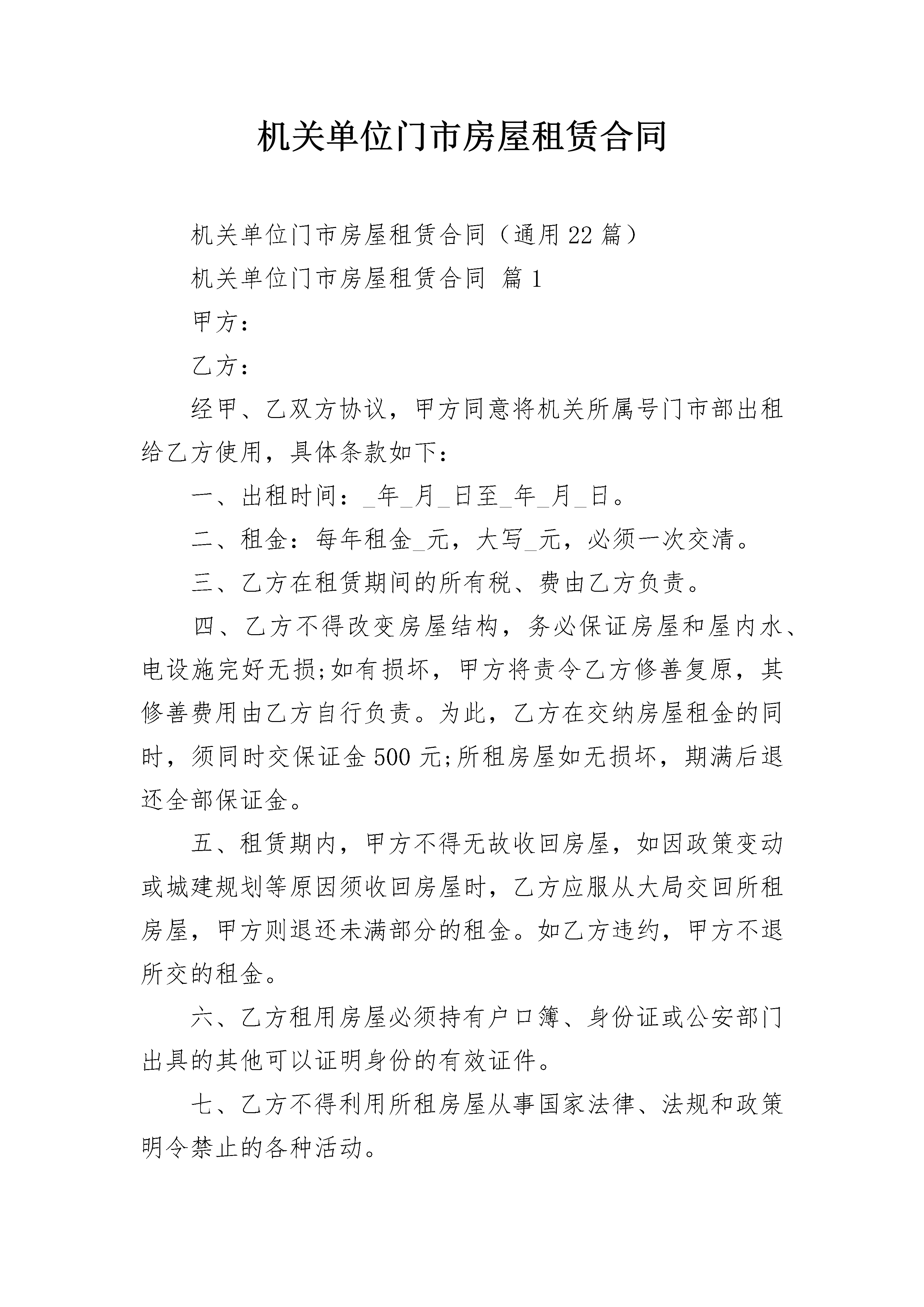 机关单位门市房屋租赁合同

机关单位门市房屋租赁合同（通用22篇）

机关单位门市房屋租赁合同 篇1

甲方：

乙方：

经甲、乙双方协议，甲方同意将机关所属号门市部出租给乙方使用，具体条款如下：

一、出租时间：_年_月_日至_年_月_日。

二、租金：每年租金_元，大写_元，必须一次交清。

三、乙方在租赁期间的所有税、费由乙方负责。

四、乙方不得改变房屋结构，务必保证房屋和屋内水、电设施完好无损;如有损坏，甲方将责令乙方修善复原，其修善费用由乙方自行负责。为此，乙方在交纳房屋租金的同时，须同时交保证金500元;所租房屋如无损坏，期满后退还全部保证金。

五、租赁期内，甲方不得无故收回房屋，如因政策变动或城建规划等原因须收回房屋时，乙方应服从大局交回所租房屋，甲方则退还未满部分的租金。如乙方违约，甲方不退所交的租金。

六、乙方租用房屋必须持有户口簿、身份证或公安部门出具的其他可以证明身份的有效证件。

七、乙方不得利用所租房屋从事国家法律、法规和政策明令禁止的各种活动。